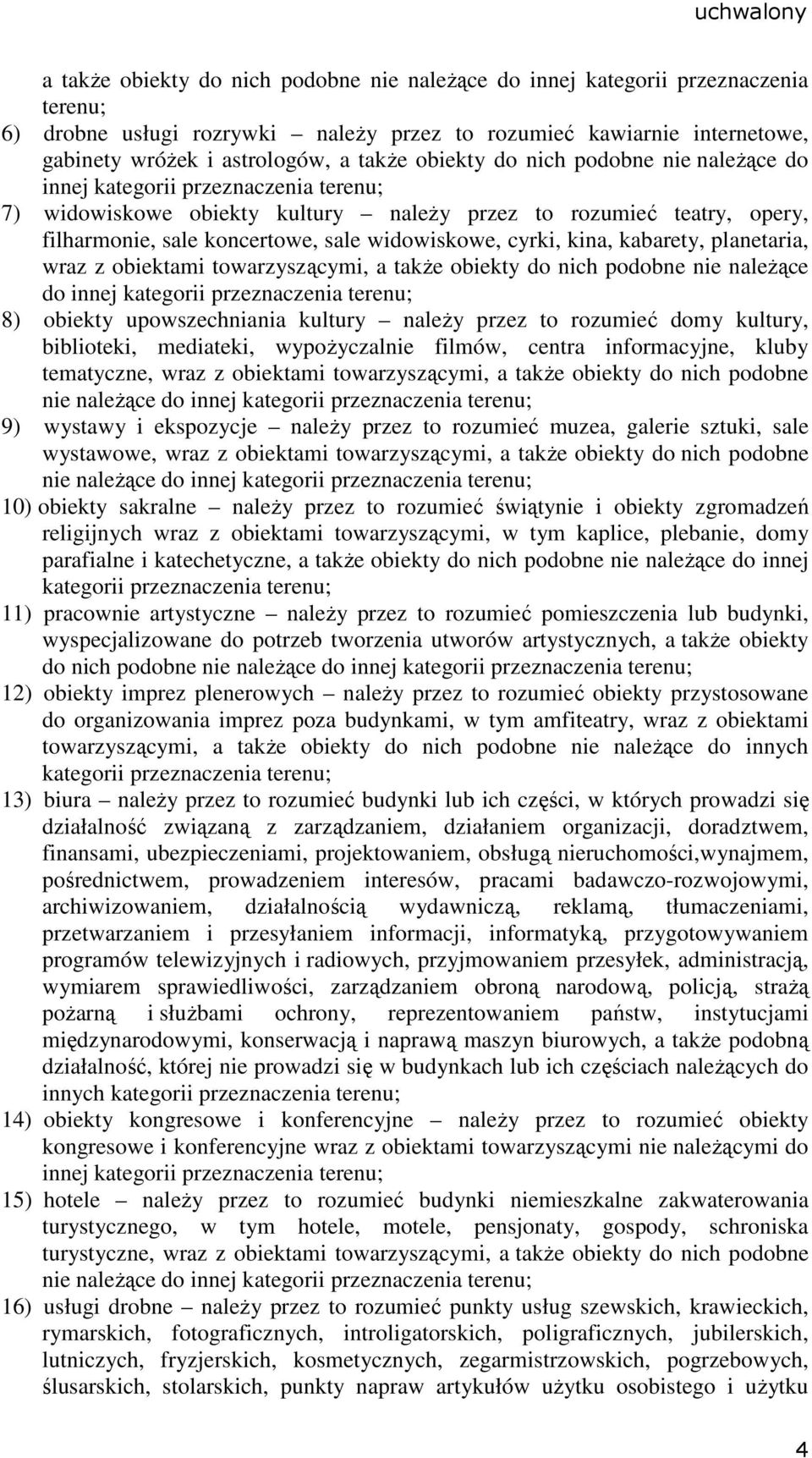 uchwalony

a także obiekty do nich podobne nie należące do innej kategorii przeznaczenia terenu;

6) drobne usługi rozrywki – należy przez to rozumieć kawiarnie internetowe, gabinety wróżek i astrologów, a także obiekty do nich podobne nie należące do innej kategorii przeznaczenia terenu;

7) widowiskowe obiekty kultury – należy przez to rozumieć teatry, opery, filharmonie, sale koncertowe, sale widowiskowe, cyrki, kina, kabarety, planetaria, wraz z obiektami towarzyszącymi, a także obiekty do nich podobne nie należące do innej kategorii przeznaczenia terenu;

8) obiekty upowszechniania kultury – należy przez to rozumieć domy kultury, biblioteki, mediateki, wypożyczalnie filmów, centra informacyjne, kluby tematyczne, wraz z obiektami towarzyszącymi, a także obiekty do nich podobne nie należące do innej kategorii przeznaczenia terenu;

9) wystawy i ekspozycje – należy przez to rozumieć muzea, galerie sztuki, sale wystawowe, wraz z obiektami towarzyszącymi, a także obiekty do nich podobne nie należące do innej kategorii przeznaczenia terenu;

10) obiekty sakralne – należy przez to rozumieć świątynie i obiekty zgromadzeń religijnych wraz z obiektami towarzyszącymi, w tym kaplice, plebanie, domy parafialne i katechetyczne, a także obiekty do nich podobne nie należące do innej kategorii przeznaczenia terenu;

11) pracownie artystyczne – należy przez to rozumieć pomieszczenia lub budynki, wyspecjalizowane do potrzeb tworzenia utworów artystycznych, a także obiekty do nich podobne nie należące do innej kategorii przeznaczenia terenu;

12) obiekty imprez plenerowych – należy przez to rozumieć obiekty przystosowane do organizowania imprez poza budynkami, w tym amfiteatry, wraz z obiektami towarzyszącymi, a także obiekty do nich podobne nie należące do innych kategorii przeznaczenia terenu;

13) biura – należy przez to rozumieć budynki lub ich części, w których prowadzi się działalność związaną z zarządzaniem, działaniem organizacji, doradztwem, finansami, ubezpieczeniami, projektowaniem, obsługą nieruchomości,wynajmem, pośrednictwem, prowadzeniem interesów, pracami badawczo-rozwojowymi, archiwizowaniem, działalnością wydawniczą, reklamą, tłumaczeniami, przetwarzaniem i przesyłaniem informacji, informatyką, przygotowywaniem programów telewizyjnych i radiowych, przyjmowaniem przesyłek, administracją, wymiarem sprawiedliwości, zarządzaniem obroną narodową, policją, strażą pożarną i służbami ochrony, reprezentowaniem państw, instytucjami międzynarodowymi, konserwacją i naprawą maszyn biurowych, a także podobną działalność, której nie prowadzi się w budynkach lub ich częściach należących do innych kategorii przeznaczenia terenu;

14) obiekty kongresowe i konferencyjne – należy przez to rozumieć obiekty kongresowe i konferencyjne wraz z obiektami towarzyszącymi nie należącymi do innej kategorii przeznaczenia terenu;

15) hotele – należy przez to rozumieć budynki niemieszkalne zakwaterowania turystycznego, w tym hotele, motele, pensjonaty, gospody, schroniska turystyczne, wraz z obiektami towarzyszącymi, a także obiekty do nich podobne nie należące do innej kategorii przeznaczenia terenu;

16) usługi drobne – należy przez to rozumieć punkty usług szewskich, krawieckich, rymarskich, fotograficznych, introligatorskich, poligraficznych, jubilerskich, lutniczych, fryzjerskich, kosmetycznych, zegarmistrzowskich, pogrzebowych, ślusarskich, stolarskich, punkty napraw artykułów użytku osobistego i użytku

4